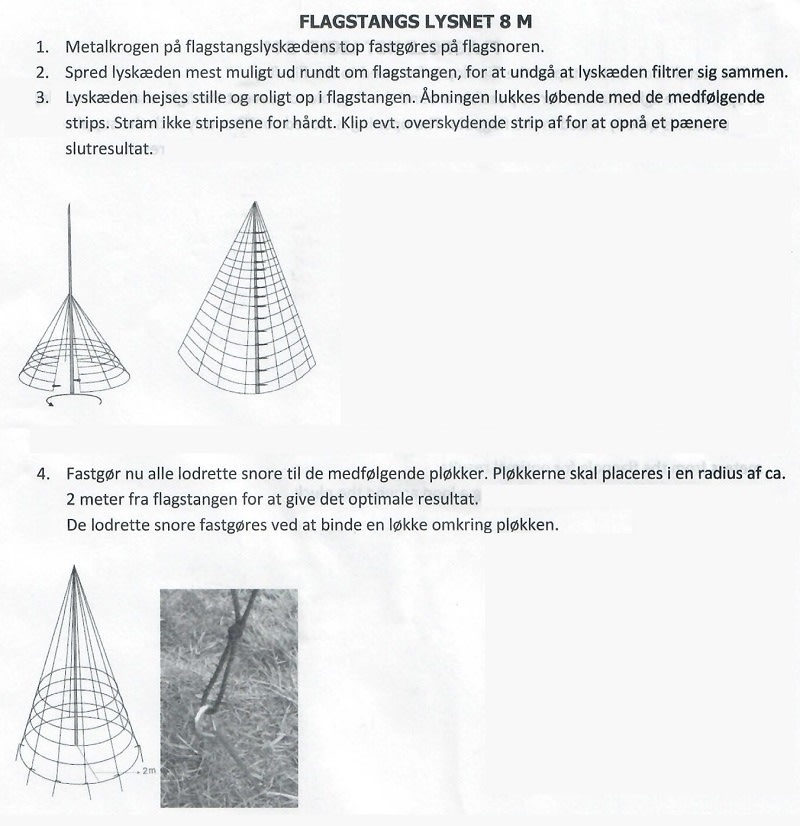 FLAGSTANGS LYSNET 8 M

1. Metalkrogen på flagstangslyskædens top fastgøres på flagsnoren.
2. Spred lyskæden mest muligt ud rundt om flagstangen, for at undgå at lyskæden filtrer sig sammen.
3. Lyskæden hejses stille og roligt op i flagstangen. Åbningen lukkes løbende med de medfølgende strips. Stram ikke stripsene for hårdt. Klip evt. overskydende strip af for at opnå et pænere slutresultat.

4. Fastgør nu alle lodrette snore til de medfølgende pløkker. Pløkkerne skal placeres i en radius af ca. 2 meter fra flagstangen for at give det optimale resultat.
De lodrette snore fastgøres ved at binde en løkke omkring pløkken.

2m